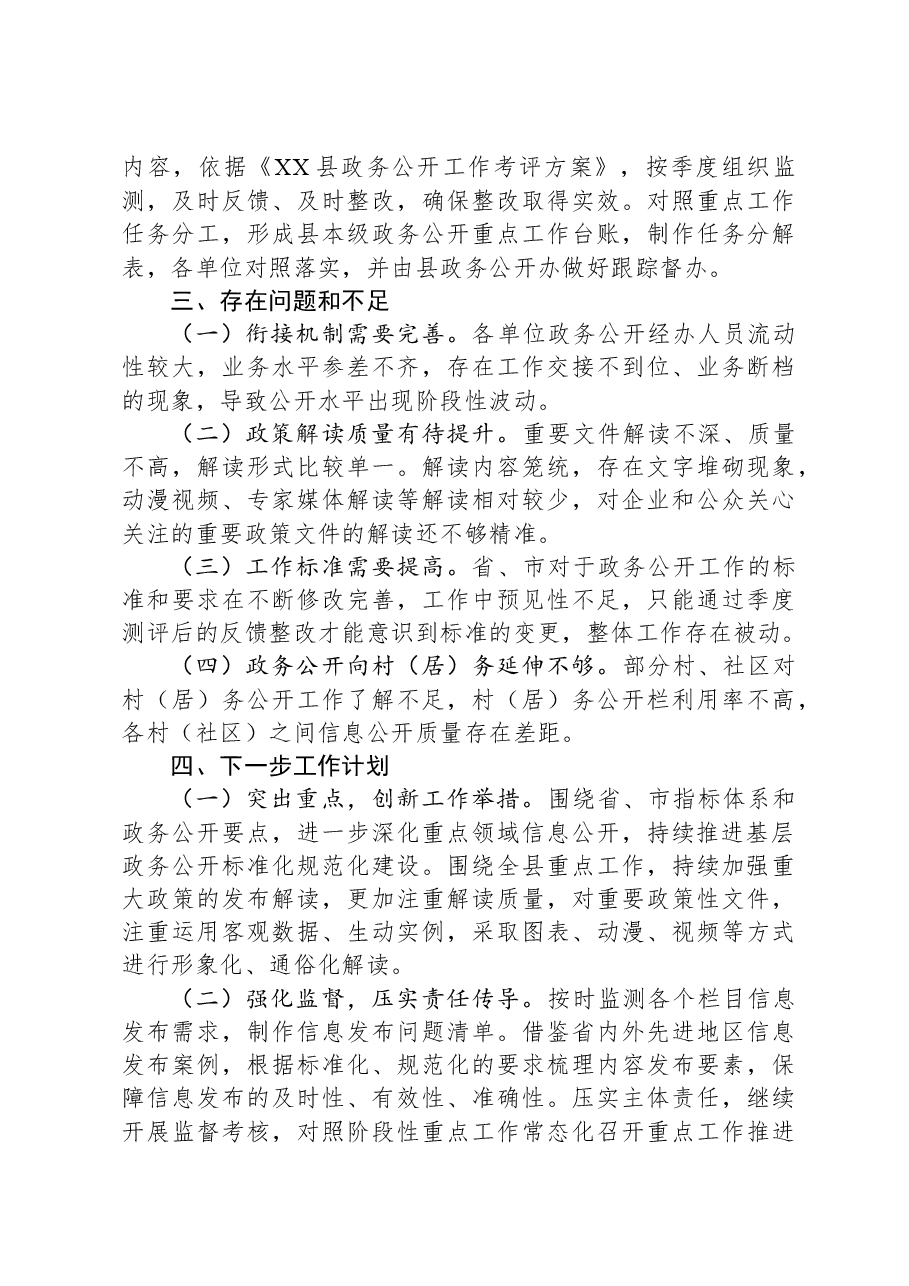 内容，依据《XX县政务公开工作考评方案》，按季度组织监测，及时反馈、及时整改，确保整改取得实效。对照重点工作任务分工，形成县本级政务公开重点工作台账，制作任务分解表，各单位对照落实，并由县政务公开办做好跟踪督办。

三、存在问题和不足

（一）衔接机制需要完善。各单位政务公开经办人员流动性较大，业务水平参差不齐，存在工作交接不到位、业务断档的现象，导致公开水平出现阶段性波动。

（二）政策解读质量有待提升。重要文件解读不深、质量不高，解读形式比较单一。解读内容笼统，存在文字堆砌现象，动漫视频、专家媒体解读等解读相对较少，对企业和公众关心关注的重要政策文件的解读还不够精准。

（三）工作标准需要提高。省、市对于政务公开工作的标准和要求在不断修改完善，工作中预见性不足，只能通过季度测评后的反馈整改才能意识到标准的变更，整体工作存在被动。

（四）政务公开向村（居）务延伸不够。部分村、社区对村（居）务公开工作了解不足，村（居）务公开栏利用率不高，各村（社区）之间信息公开质量存在差距。

四、下一步工作计划

（一）突出重点，创新工作举措。围绕省、市指标体系和政务公开要点，进一步深化重点领域信息公开，持续推进基层政务公开标准化规范化建设。围绕全县重点工作，持续加强重大政策的发布解读，更加注重解读质量，对重要政策性文件，注重运用客观数据、生动实例，采取图表、动漫、视频等方式进行形象化、通俗化解读。

（二）强化监督，压实责任传导。按时监测各个栏目信息发布需求，制作信息发布问题清单。借鉴省内外先进地区信息发布案例，根据标准化、规范化的要求梳理内容发布要素，保障信息发布的及时性、有效性、准确性。压实主体责任，继续开展监督考核，对照阶段性重点工作常态化召开重点工作推进